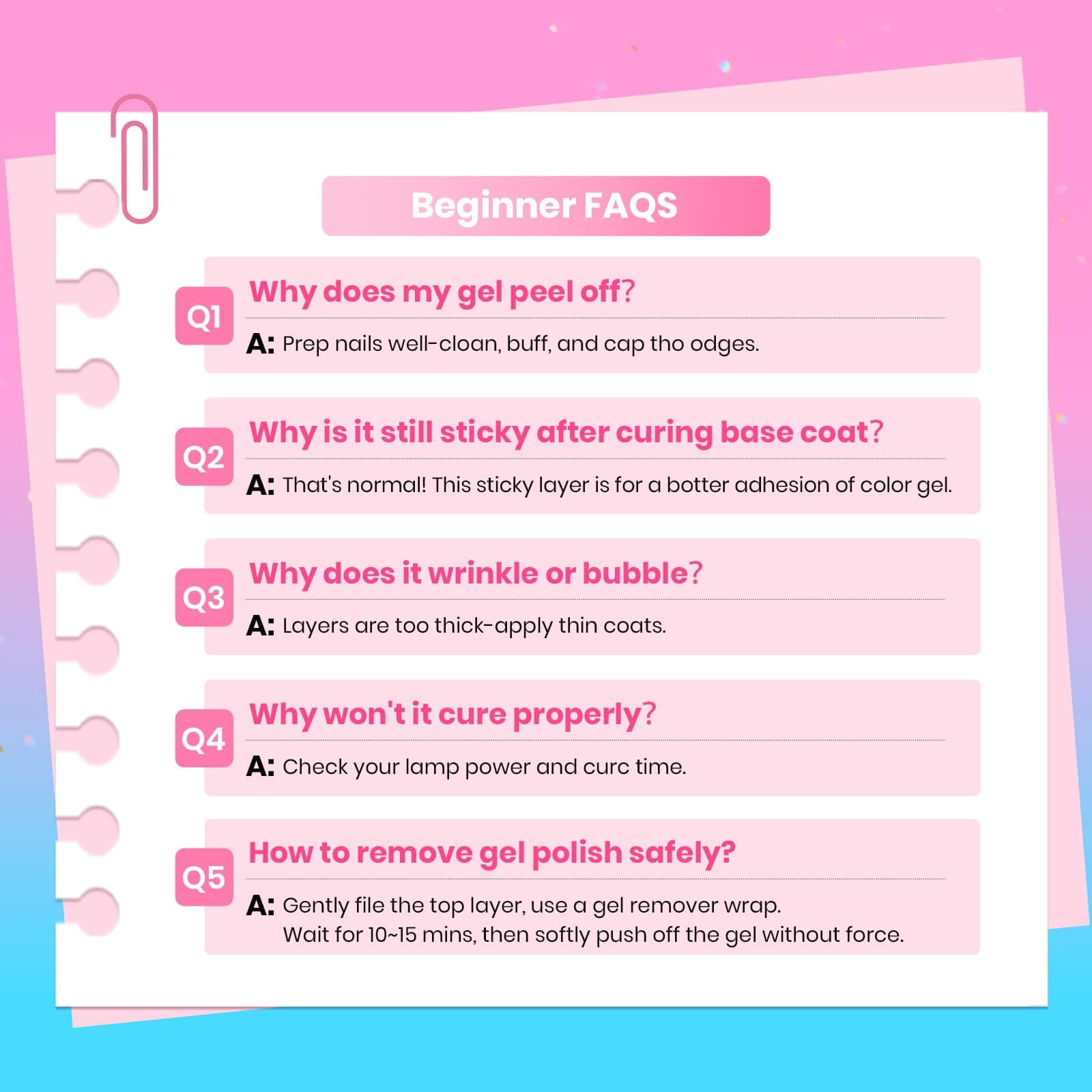 Beginner FAQS

Q1 Why does my gel peel off?

A: Prep nails well-cloan, buff, and cap tho odges.

Q2 Why is it still sticky after curing base coat?

A: That's normal! This sticky layer is for a botter adhesion of color gel.

Q3 Why does it wrinkle or bubble?

A: Layers are too thick-apply thin coats.

Q4 Why won't it cure properly?

A: Check your lamp power and curc time.

Q5 How to remove gel polish safely?

A: Gently file the top layer, use a gel remover wrap. Wait for 10~15 mins, then softly push off the gel without force.